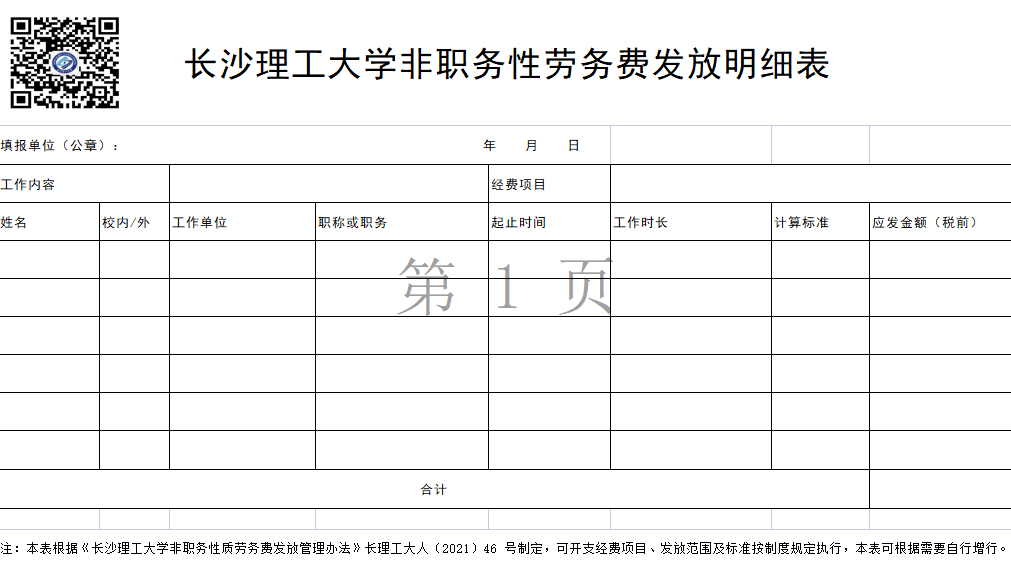 长沙理工大学非职务性劳务费发放明细表

填报单位（公章）： 年 月 日

| 工作内容 | | | | 经费项目 | | | |
|---|---|---|---|---|---|---|---|
| 姓名 | 校内/外 | 工作单位 | 职称或职务 | 起止时间 | 工作时长 | 计算标准 | 应发金额（税前） |
| | | | | | | | |
| | | | | | | | |
| | | | | | | | |
| | | | | | | | |
| | | | | | | | |
| | | | | | | | |
| 合计 | | | | | | | |

第 1 页

注：本表根据《长沙理工大学非职务性质劳务费发放管理办法》长理工大人（2021）46 号制定，可开支经费项目、发放范围及标准按制度规定执行，本表可根据需要自行增行。